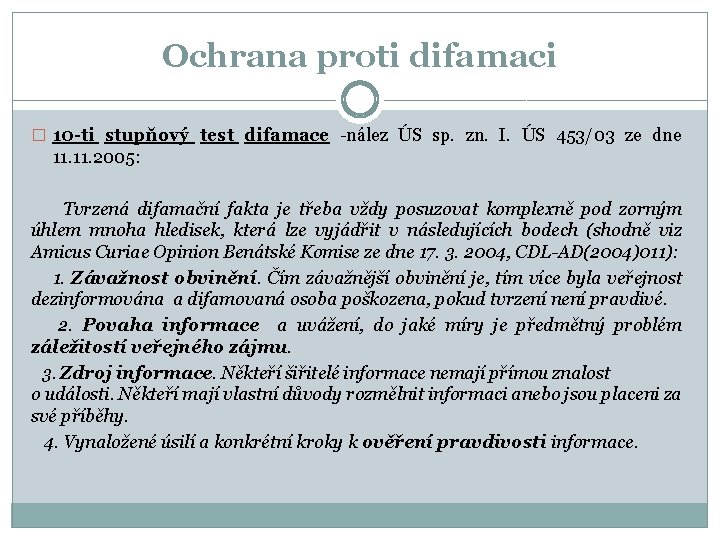 Ochrana proti difamaci

10-ti stupňový test difamace -nález ÚS sp. zn. I. ÚS 453/03 ze dne 11.11.2005:

Tvrzená difamační fakta je třeba vždy posuzovat komplexně pod zorným úhlem mnoha hledisek, která lze vyjádřit v následujících bodech (shodně viz Amicus Curiae Opinion Benátské Komise ze dne 17. 3. 2004, CDL-AD(2004)011):

1. Závažnost obvinění. Čím závažnější obvinění je, tím více byla veřejnost dezinformována a difamovaná osoba poškozena, pokud tvrzení není pravdivé.

2. Povaha informace a uvážení, do jaké míry je předmětný problém záležitostí veřejného zájmu.

3. Zdroj informace. Někteří šiřitelé informace nemají přímou znalost o události. Někteří mají vlastní důvody rozmělnit informaci anebo jsou placeni za své příběhy.

4. Vynaložené úsilí a konkrétní kroky k ověření pravdivosti informace.